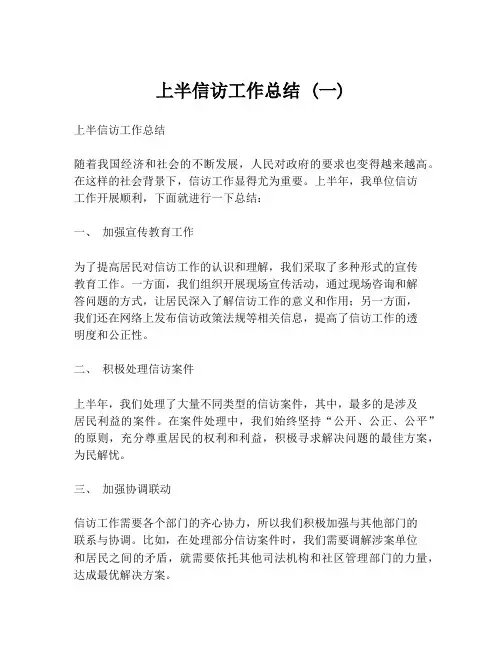 上半信访工作总结（一）

上半信访工作总结

随着我国经济和社会的不断发展，人民对政府的要求也变得越来越高。在这样的社会背景下，信访工作显得尤为重要。上半年，我单位信访工作开展顺利，下面就进行一下总结：

一、 加强宣传教育工作

为了提高居民对信访工作的认识和理解，我们采取了多种形式的宣传教育工作。一方面，我们组织开展现场宣传活动，通过现场咨询和解答问题的方式，让居民深入了解信访工作的意义和作用；另一方面，我们还在网络上发布信访政策法规等相关信息，提高了信访工作的透明度和公正性。

二、 积极处理信访案件

上半年，我们处理了大量不同类型的信访案件，其中，最多的是涉及居民利益的案件。在案件处理中，我们始终坚持“公开、公正、公平”的原则，充分尊重居民的权利和利益，积极寻求解决问题的最佳方案，为民解忧。

三、 加强协调联动

信访工作需要各个部门的齐心协力，所以我们积极加强与其他部门的联系与协调。比如，在处理部分信访案件时，我们需要调解涉案单位和居民之间的矛盾，就需要依托其他司法机构和社区管理部门的力量，达成最优解决方案。